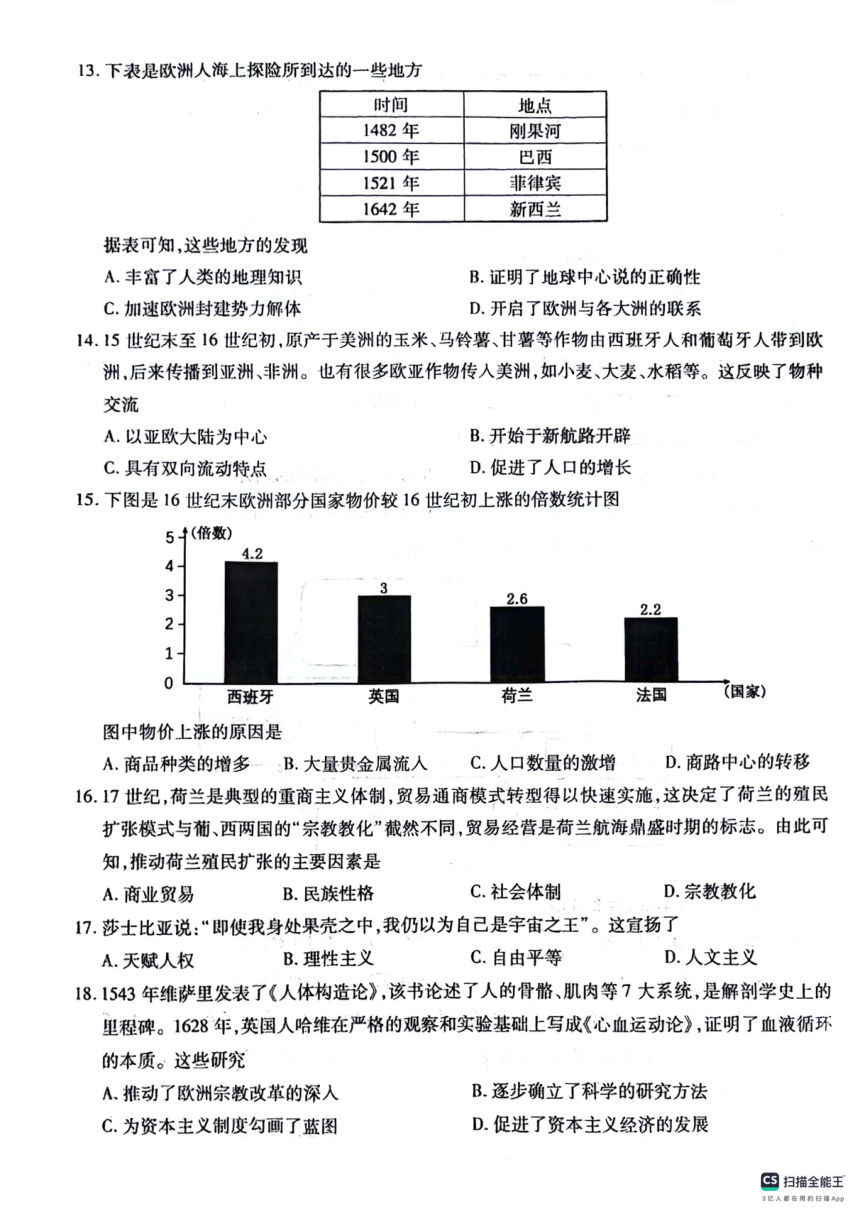 13. 下表是欧洲人海上探险所到达的一些地方

| 时间 | 地点 |
|---|---|
| 1482 年 | 刚果河 |
| 1500 年 | 巴西 |
| 1521 年 | 菲律宾 |
| 1642 年 | 新西兰 |

据表可知，这些地方的发现

A. 丰富了人类的地理知识
B. 证明了地球中心说的正确性
C. 加速欧洲封建势力解体
D. 开启了欧洲与各大洲的联系

14. 15 世纪末至 16 世纪初，原产于美洲的玉米、马铃薯、甘薯等作物由西班牙人和葡萄牙人带到欧洲，后来传播到亚洲、非洲。也有很多欧亚作物传入美洲，如小麦、大麦、水稻等。这反映了物种交流

A. 以亚欧大陆为中心
B. 开始于新航路开辟
C. 具有双向流动特点
D. 促进了人口的增长

15. 下图是 16 世纪末欧洲部分国家物价较 16 世纪初上涨的倍数统计图

(倍数)
5
4
3
2
1
0
4.2
3
2.6
2.2
西班牙
英国
荷兰
法国
(国家)

图中物价上涨的原因是

A. 商品种类的增多
B. 大量贵金属流入
C. 人口数量的激增
D. 商路中心的转移

16. 17 世纪，荷兰是典型的重商主义体制，贸易通商模式转型得以快速实施，这决定了荷兰的殖民扩张模式与葡、西两国的“宗教教化”截然不同，贸易经营是荷兰航海鼎盛时期的标志。由此可知，推动荷兰殖民扩张的主要因素是

A. 商业贸易
B. 民族性格
C. 社会体制
D. 宗教教化

17. 莎士比亚说：“即使我身处果壳之中，我仍以为自己是宇宙之王”。这宣扬了

A. 天赋人权
B. 理性主义
C. 自由平等
D. 人文主义

18. 1543 年维萨里发表了《人体构造论》，该书论述了人的骨骼、肌肉等 7 大系统，是解剖学史上的里程碑。1628 年，英国人哈维在严格的观察和实验基础上写成《心血运动论》，证明了血液循环的本质。这些研究

A. 推动了欧洲宗教改革的深入
B. 逐步确立了科学的研究方法
C. 为资本主义制度勾画了蓝图
D. 促进了资本主义经济的发展

CS 扫描全能王
3亿人都在用的扫描App